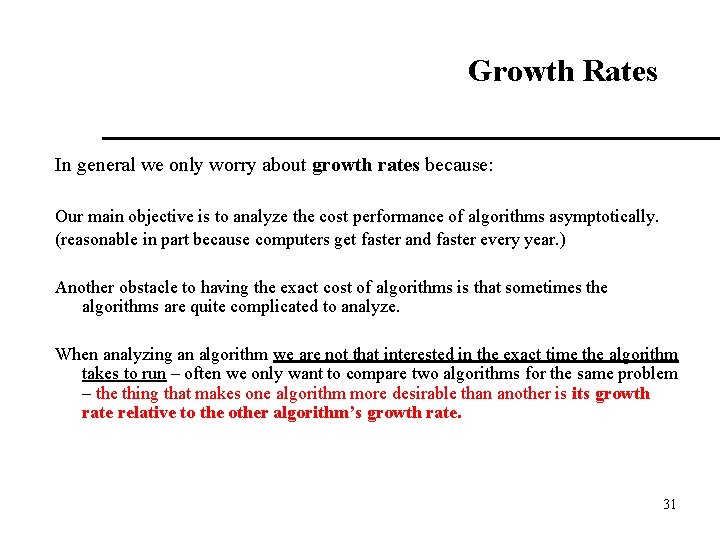 Growth Rates

In general we only worry about growth rates because:

Our main objective is to analyze the cost performance of algorithms asymptotically.
(reasonable in part because computers get faster and faster every year.)

Another obstacle to having the exact cost of algorithms is that sometimes the algorithms are quite complicated to analyze.

When analyzing an algorithm we are not that interested in the exact time the algorithm takes to run – often we only want to compare two algorithms for the same problem – the thing that makes one algorithm more desirable than another is its growth rate relative to the other algorithm's growth rate.

31